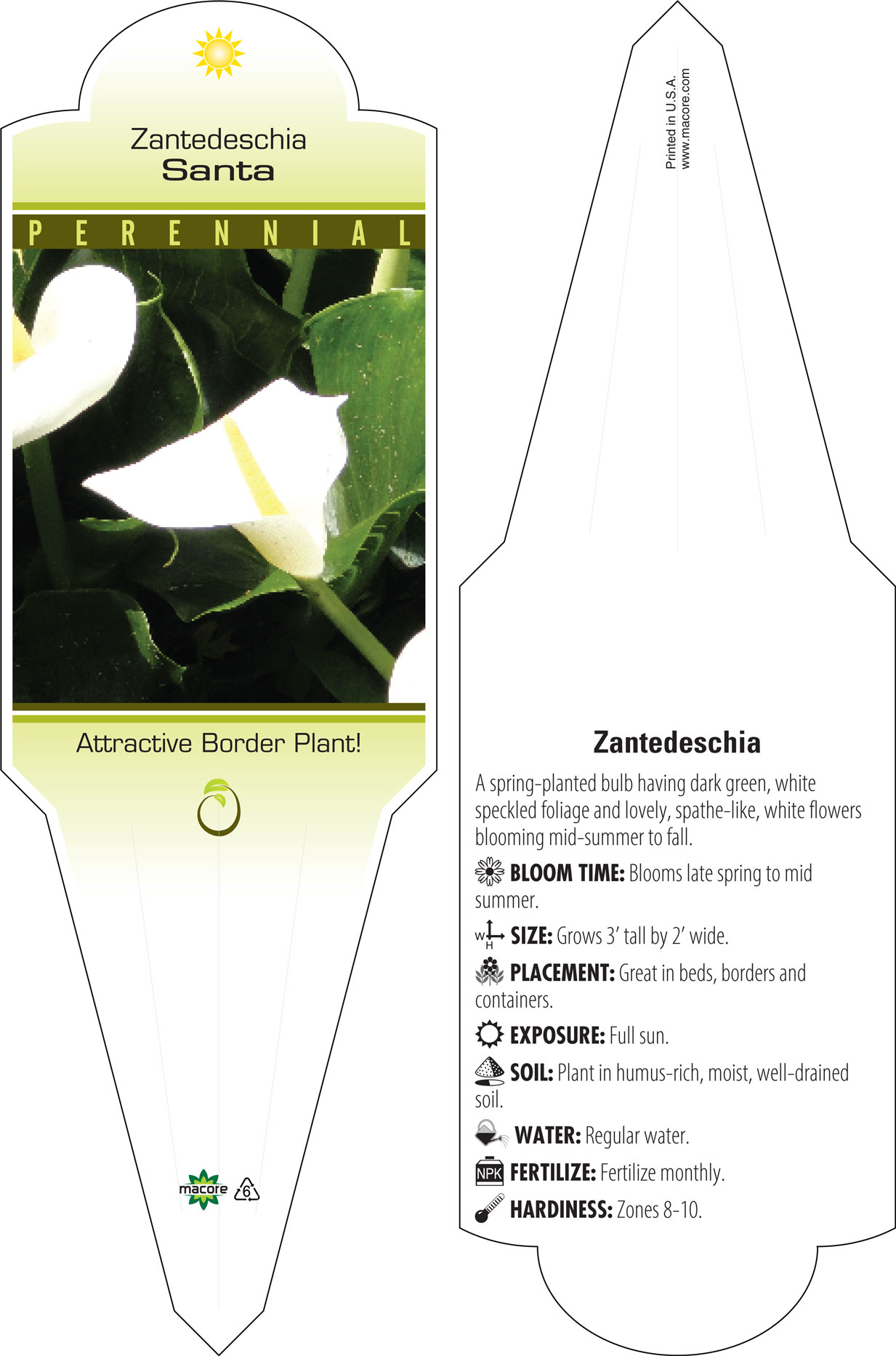 Zantedeschia
Santa

PERENNIAL

Attractive Border Plant!

macore 6

Printed in U.S.A.
www.macore.com

Zantedeschia

A spring-planted bulb having dark green, white speckled foliage and lovely, spathe-like, white flowers blooming mid-summer to fall.

BLOOM TIME: Blooms late spring to mid summer.

W H SIZE: Grows 3' tall by 2' wide.

PLACEMENT: Great in beds, borders and containers.

EXPOSURE: Full sun.

SOIL: Plant in humus-rich, moist, well-drained soil.

WATER: Regular water.

NPK FERTILIZE: Fertilize monthly.

HARDINESS: Zones 8-10.